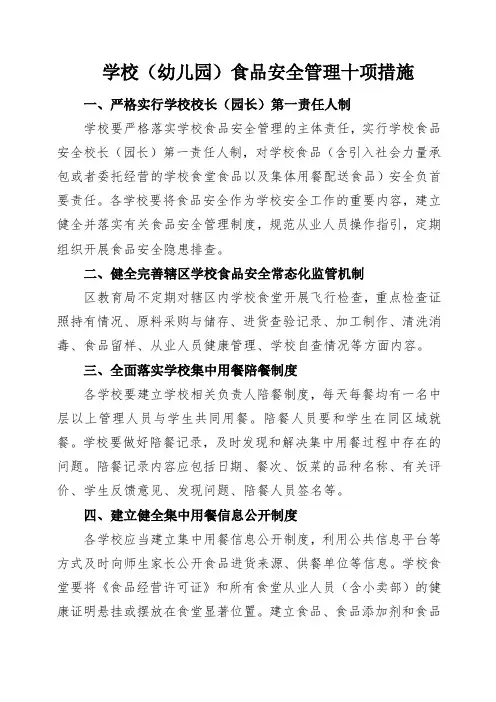 学校（幼儿园）食品安全管理十项措施

一、严格实行学校校长（园长）第一责任人制

学校要严格落实学校食品安全管理的主体责任，实行学校食品安全校长（园长）第一责任人制，对学校食品（含引入社会力量承包或者委托经营的学校食堂食品以及集体用餐配送食品）安全负首要责任。各学校要将食品安全作为学校安全工作的重要内容，建立健全并落实有关食品安全管理制度，规范从业人员操作指引，定期组织开展食品安全隐患排查。

二、健全完善辖区学校食品安全常态化监管机制

区教育局不定期对辖区内学校食堂开展飞行检查，重点检查证照持有情况、原料采购与储存、进货查验记录、加工制作、清洗消毒、食品留样、从业人员健康管理、学校自查情况等方面内容。

三、全面落实学校集中用餐陪餐制度

各学校要建立学校相关负责人陪餐制度，每天每餐均有一名中层以上管理人员与学生共同用餐。陪餐人员要和学生在同区域就餐。学校要做好陪餐记录，及时发现和解决集中用餐过程中存在的问题。陪餐记录内容应包括日期、餐次、饭菜的品种名称、有关评价、学生反馈意见、发现问题、陪餐人员签名等。

四、建立健全集中用餐信息公开制度

各学校应当建立集中用餐信息公开制度，利用公共信息平台等方式及时向师生家长公开食品进货来源、供餐单位等信息。学校食堂要将《食品经营许可证》和所有食堂从业人员（含小卖部）的健康证明悬挂或摆放在食堂显著位置。建立食品、食品添加剂和食品